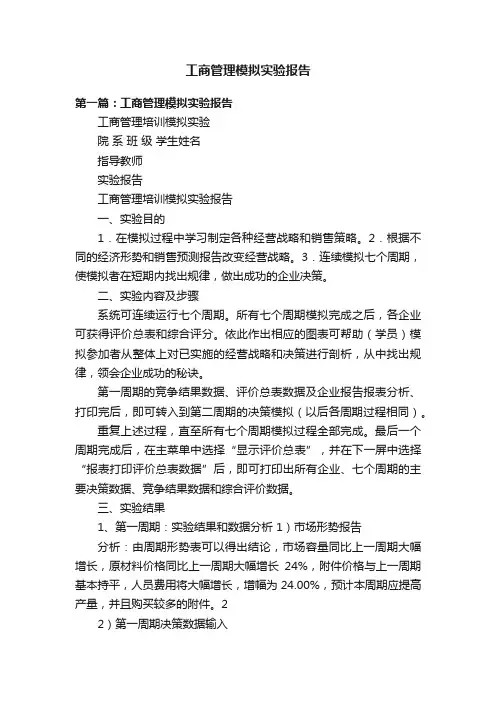 工商管理模拟实验报告

第一篇：工商管理模拟实验报告

工商管理培训模拟实验

院 系 班 级 学生姓名

指导教师

实验报告

工商管理培训模拟实验报告

一、实验目的

1．在模拟过程中学习制定各种经营战略和销售策略。2．根据不同的经济形势和销售预测报告改变经营战略。3．连续模拟七个周期，使模拟者在短期内找出规律，做出成功的企业决策。

二、实验内容及步骤

系统可连续运行七个周期。所有七个周期模拟完成之后，各企业可获得评价总表和综合评分。依此作出相应的图表可帮助（学员）模拟参加者从整体上对已实施的经营战略和决策进行剖析，从中找出规律，领会企业成功的秘诀。

第一周期的竞争结果数据、评价总表数据及企业报告报表分析、打印完后，即可转入到第二周期的决策模拟（以后各周期过程相同）。

重复上述过程，直至所有七个周期模拟过程全部完成。最后一个周期完成后，在主菜单中选择“显示评价总表”，并在下一屏中选择“报表打印评价总表数据”后，即可打印出所有企业、七个周期的主要决策数据、竞争结果数据和综合评价数据。

三、实验结果

1、第一周期：实验结果和数据分析 1）市场形势报告

分析：由周期形势表可以得出结论，市场容量同比上一周期大幅增长，原材料价格同比上一周期大幅增长 24%，附件价格与上一周期基本持平，人员费用将大幅增长，增幅为 24.00%，预计本周期应提高产量，并且购买较多的附件。2

2）第一周期决策数据输入